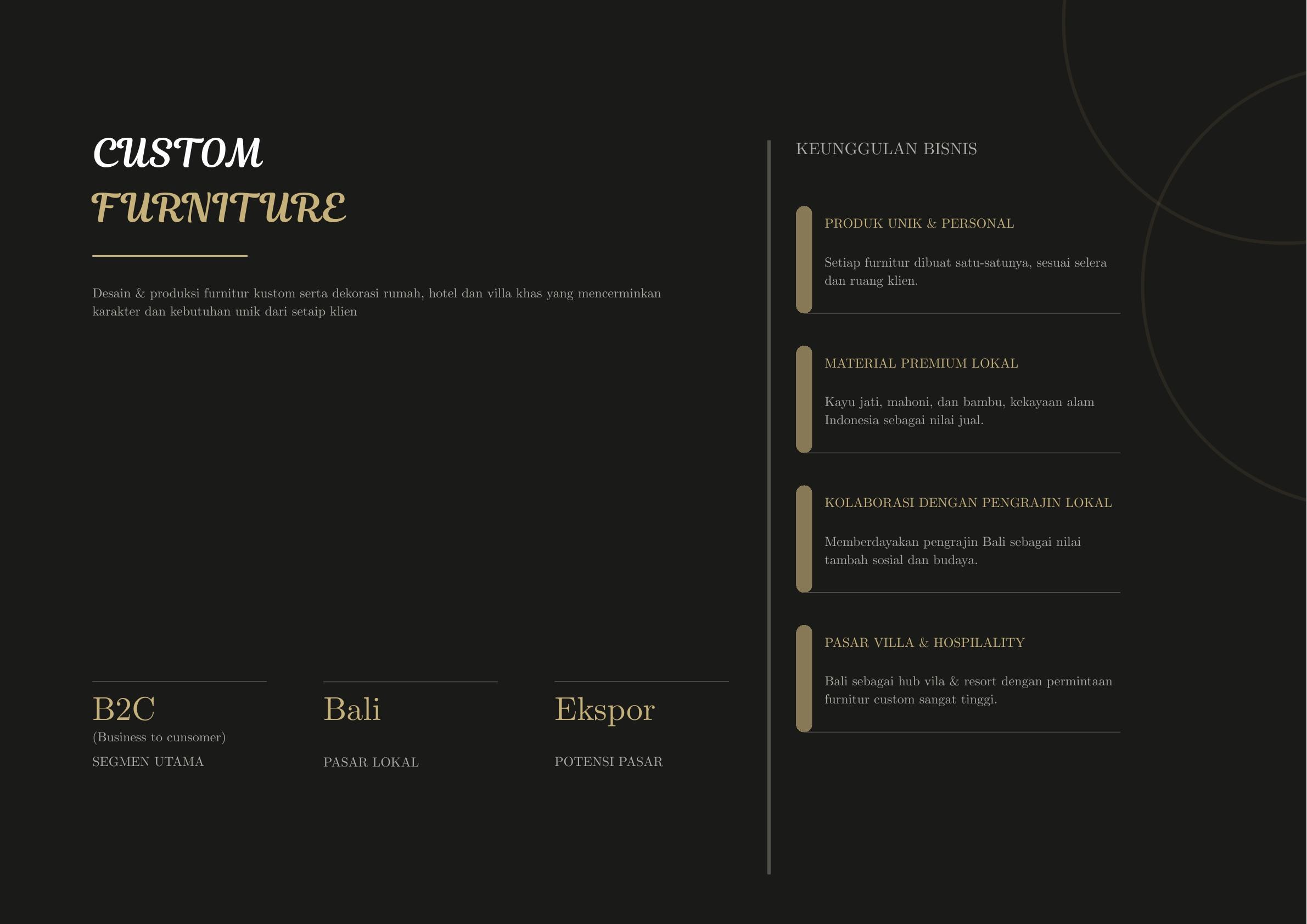 CUSTOM
FURNITURE

Desain & produksi furnitur kustom serta dekorasi rumah, hotel dan villa khas yang mencerminkan karakter dan kebutuhan unik dari setaip klien

B2C
(Business to cunsomer)
SEGMEN UTAMA

Bali
PASAR LOKAL

Ekspor
POTENSI PASAR

KEUNGGULAN BISNIS

PRODUK UNIK & PERSONAL

Setiap furnitur dibuat satu-satunya, sesuai selera dan ruang klien.

MATERIAL PREMIUM LOKAL

Kayu jati, mahoni, dan bambu, kekayaan alam Indonesia sebagai nilai jual.

KOLABORASI DENGAN PENGRAJIN LOKAL

Memberdayakan pengrajin Bali sebagai nilai tambah sosial dan budaya.

PASAR VILLA & HOSPILALITY

Bali sebagai hub vila & resort dengan permintaan furnitur custom sangat tinggi.